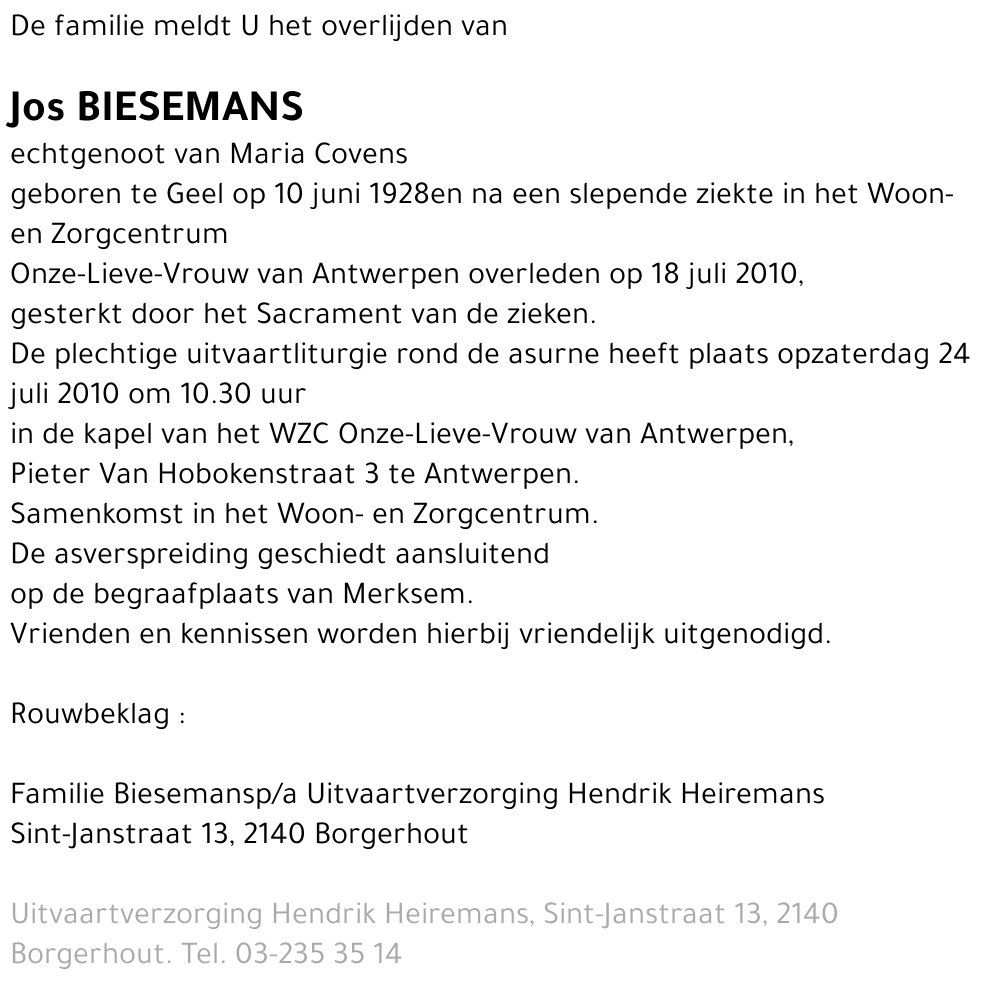 De familie meldt U het overlijden van

Jos BIESEMANS

echtgenoot van Maria Covens
geboren te Geel op 10 juni 1928en na een slepende ziekte in het Woon- en Zorgcentrum
Onze-Lieve-Vrouw van Antwerpen overleden op 18 juli 2010,
gesterkt door het Sacrament van de zieken.
De plechtige uitvaartliturgie rond de asurne heeft plaats opzaterdag 24 juli 2010 om 10.30 uur
in de kapel van het WZC Onze-Lieve-Vrouw van Antwerpen,
Pieter Van Hobokenstraat 3 te Antwerpen.
Samenkomst in het Woon- en Zorgcentrum.
De asverspreiding geschiedt aansluitend
op de begraafplaats van Merksem.
Vrienden en kennissen worden hierbij vriendelijk uitgenodigd.

Rouwbeklag :

Familie Biesemansp/a Uitvaartverzorging Hendrik Heiremans
Sint-Janstraat 13, 2140 Borgerhout

Uitvaartverzorging Hendrik Heiremans, Sint-Janstraat 13, 2140 Borgerhout. Tel. 03-235 35 14